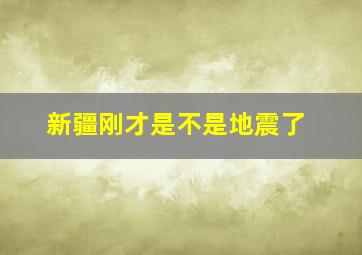 新疆刚才是不是地震了